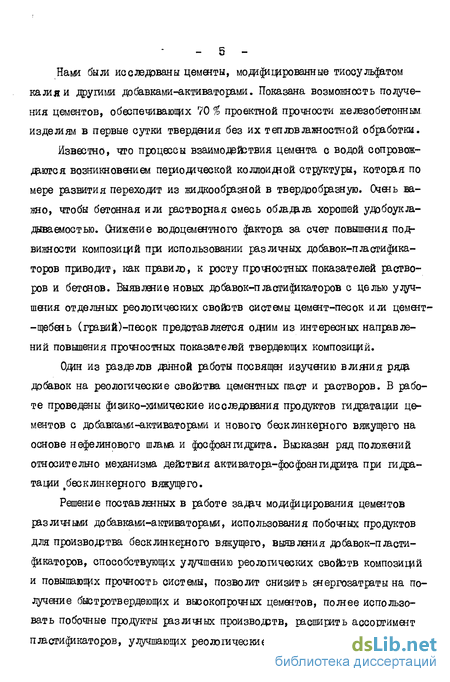 - 5 -

Нами были исследованы цементы, модифицированные тиосульфатом калия и другими добавками-активаторами. Показана возможность получения цементов, обеспечивающих 70 % проектной прочности железобетонным изделиям в первые сутки твердения без их тепловлажностной обработки.

Известно, что процессы взаимодействия цемента с водой сопровождаются возникновением периодической коллоидной структуры, которая по мере развития переходит из жидкообразной в твердообразную. Очень важно, чтобы бетонная или растворная смесь обладала хорошей удобоукладываемостью. Снижение водоцементного фактора за счет повышения подвижности композиций при использовании различных добавок-пластификаторов приводит, как правило, к росту прочностных показателей растворов и бетонов. Выявление новых добавок-пластификаторов с целью улучшения отдельных реологических свойств системы цемент-песок или цемент-щебень (гравий)-песок представляется одним из интересных направлений повышения прочностных показателей твердеющих композиций.

Один из разделов данной работы посвящен изучению влияния ряда добавок на реологические свойства цементных паст и растворов. В работе проведены физико-химические исследования продуктов гидратации цементов с добавками-активаторами и нового бесклинкерного вяжущего на основе нефелинового шлама и фосфоангидрита. Высказан ряд положений относительно механизма действия активатора-фосфоангидрита при гидратации бесклинкерного вяжущего.

Решение поставленных в работе задач модифицирования цементов различными добавками-активаторами, использования побочных продуктов для производства бесклинкерного вяжущего, выявления добавок-пластификаторов, способствующих улучшению реологических свойств композиций и повышающих прочность системы, позволит снизить энергозатраты на получение быстротвердеющих и высокопрочных цементов, полнее использовать побочные продукты различных производств, расширить ассортимент пластификаторов, улучшающих реологические

dsLib.net
библиотека диссертаций